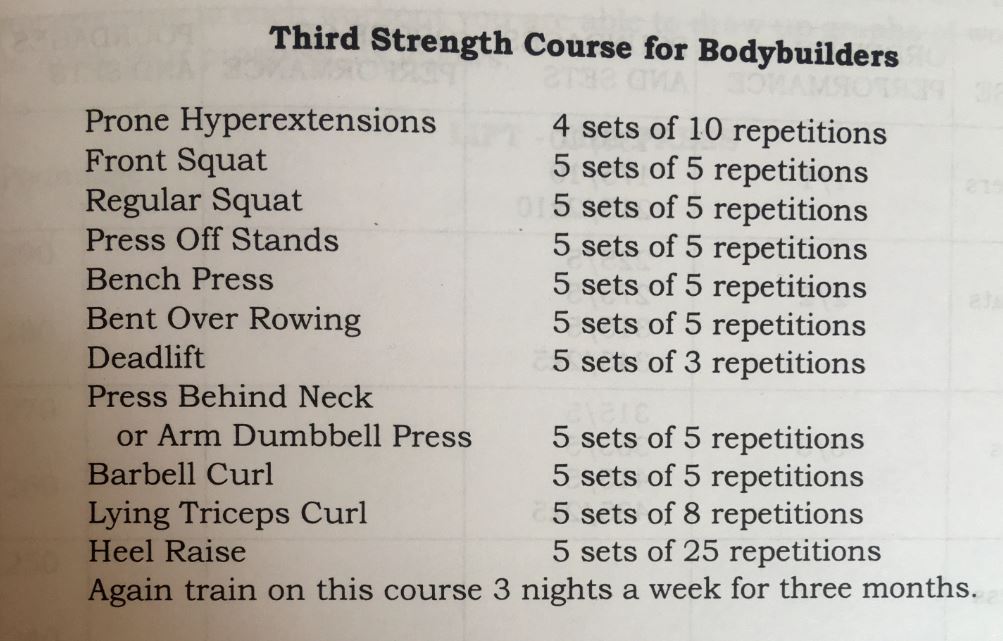 Third Strength Course for Bodybuilders

Prone Hyperextensions 4 sets of 10 repetitions
Front Squat 5 sets of 5 repetitions
Regular Squat 5 sets of 5 repetitions
Press Off Stands 5 sets of 5 repetitions
Bench Press 5 sets of 5 repetitions
Bent Over Rowing 5 sets of 5 repetitions
Deadlift 5 sets of 3 repetitions
Press Behind Neck
or Arm Dumbbell Press 5 sets of 5 repetitions
Barbell Curl 5 sets of 5 repetitions
Lying Triceps Curl 5 sets of 8 repetitions
Heel Raise 5 sets of 25 repetitions

Again train on this course 3 nights a week for three months.